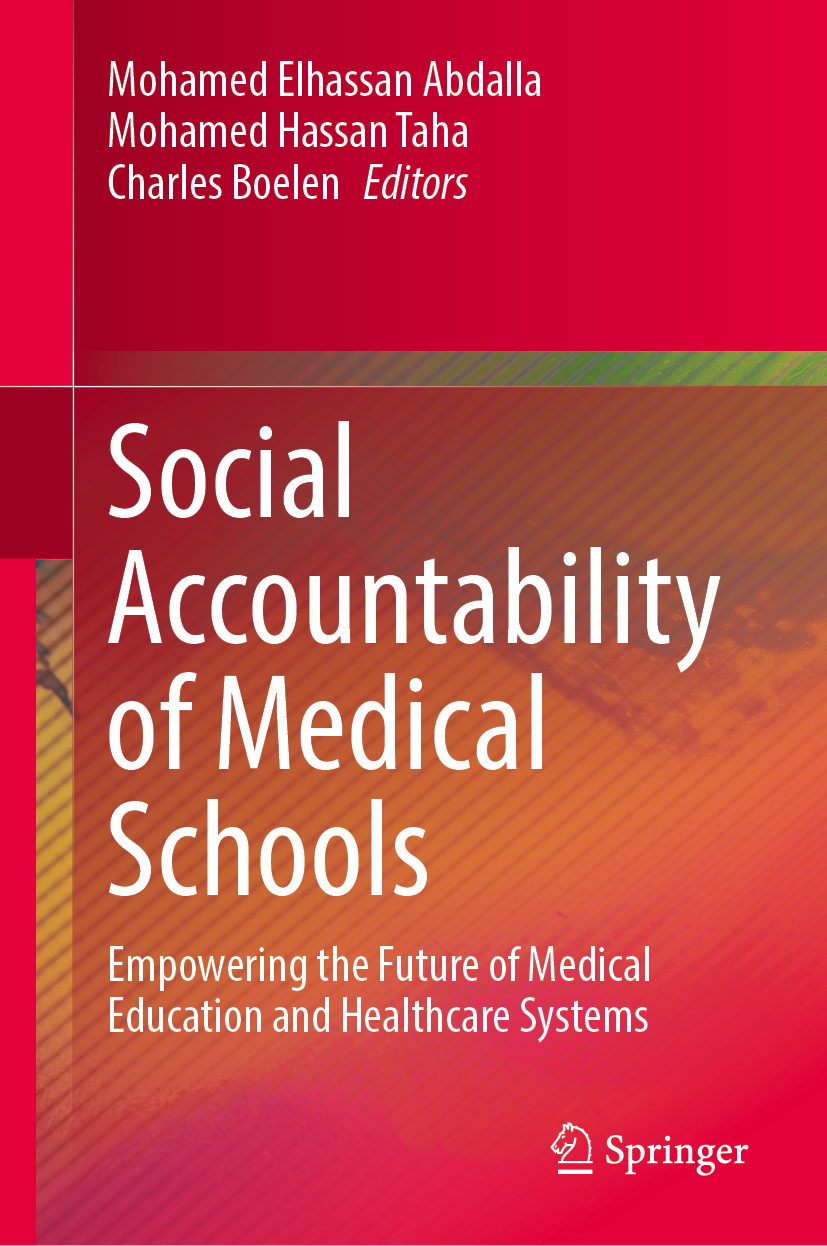 Mohamed Elhassan Abdalla
Mohamed Hassan Taha
Charles Boelen Editors

Social Accountability of Medical Schools

Empowering the Future of Medical Education and Healthcare Systems

Springer